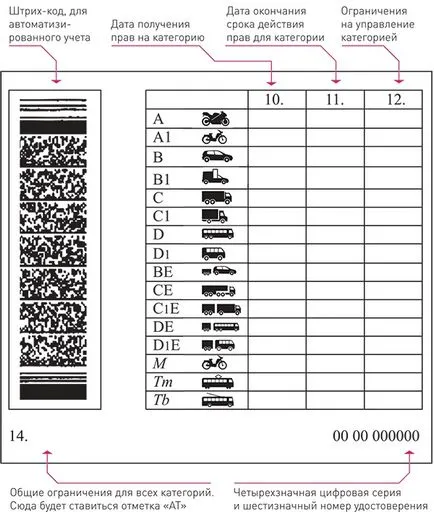 Штрих-код, для автоматизированного учета

Дата получения прав на категорию

Дата окончания срока действия прав для категории

Ограничения на управление категорией

| | 10. | 11. | 12. |
|---|---|---|---|
| A | | | |
| A1 | | | |
| B | | | |
| B1 | | | |
| C | | | |
| C1 | | | |
| D | | | |
| D1 | | | |
| BE | | | |
| CE | | | |
| C1E | | | |
| DE | | | |
| D1E | | | |
| M | | | |
| Tm | | | |
| Tb | | | |

14.

00 00 000000

Общие ограничения для всех категорий. Сюда будет ставиться отметка «АТ»

Четырехзначная цифровая серия и шестизначный номер удостоверения